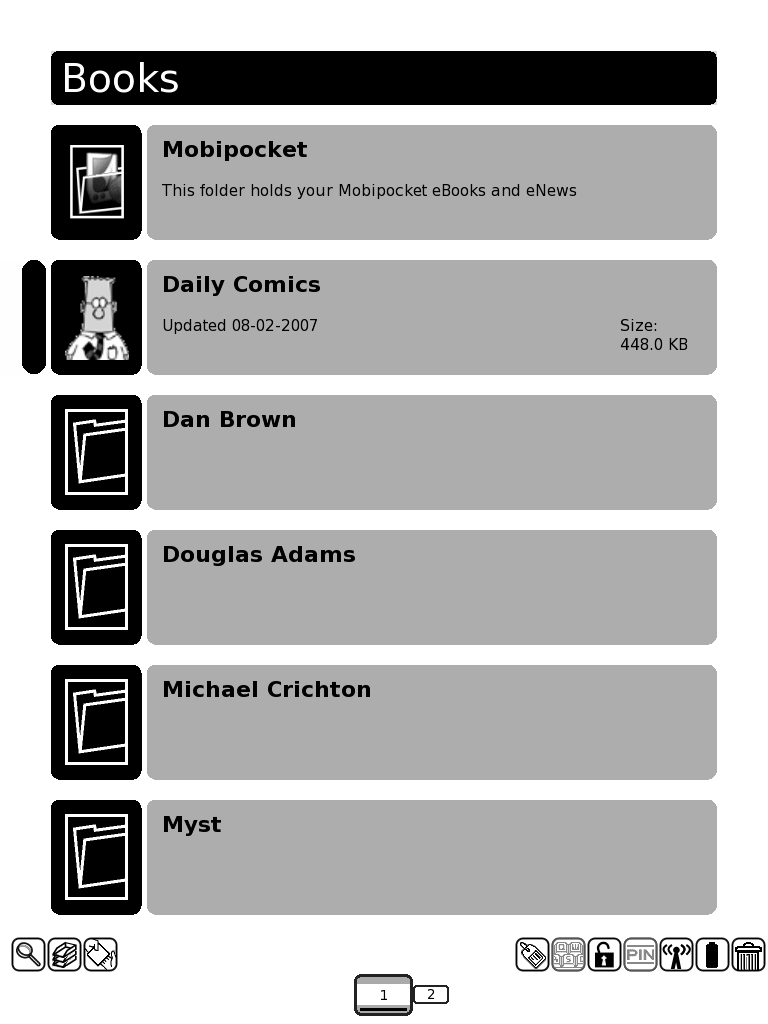 Books

Mobipocket

This folder holds your Mobipocket eBooks and eNews

Daily Comics

Updated 08-02-2007

Size: 448.0 KB

Dan Brown

Douglas Adams

Michael Crichton

Myst

PIN

1 2